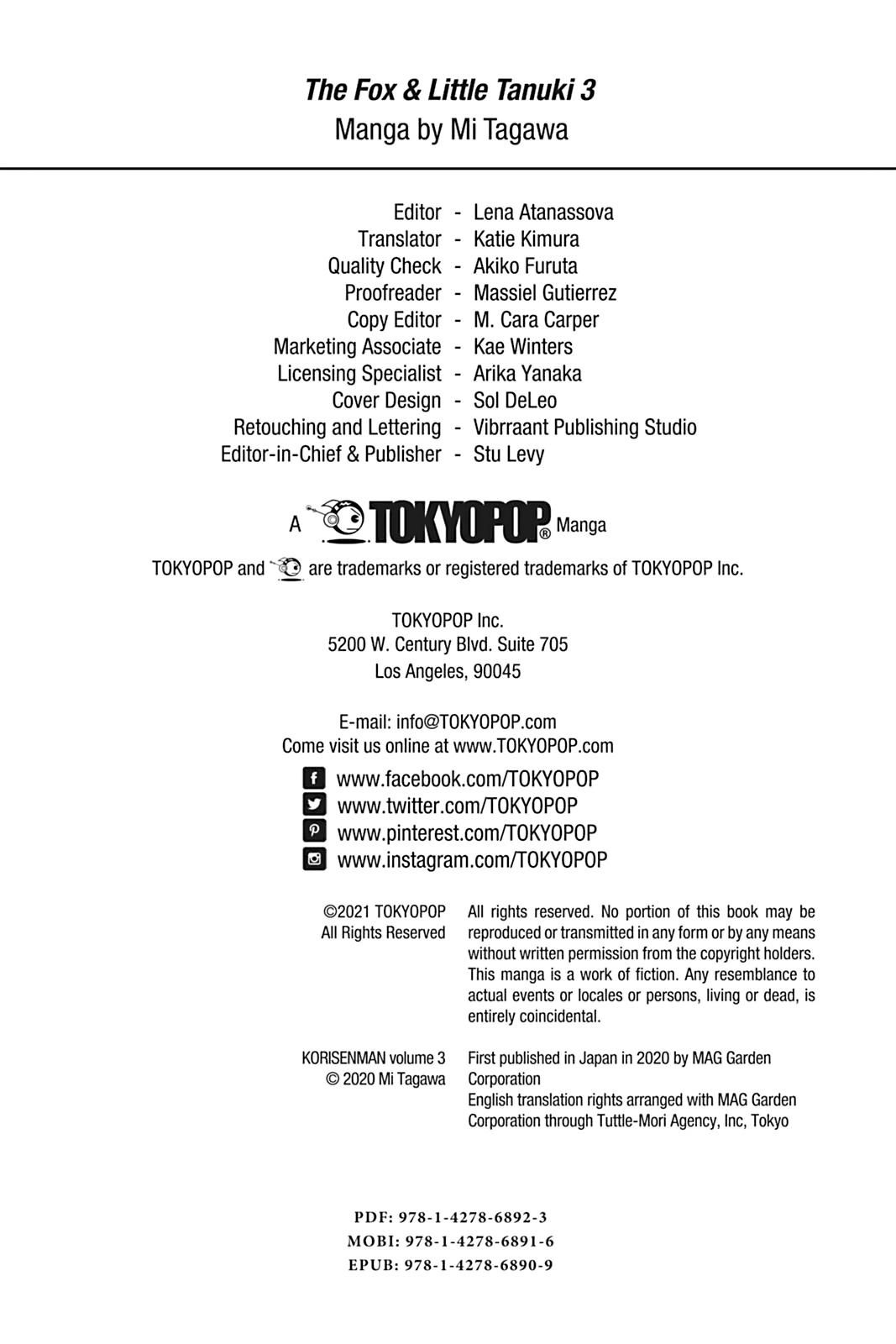 The Fox & Little Tanuki 3
Manga by Mi Tagawa

Editor - Lena Atanassova
Translator - Katie Kimura
Quality Check - Akiko Furuta
Proofreader - Massiel Gutierrez
Copy Editor - M. Cara Carper
Marketing Associate - Kae Winters
Licensing Specialist - Arika Yanaka
Cover Design - Sol DeLeo
Retouching and Lettering - Vibrraant Publishing Studio
Editor-in-Chief & Publisher - Stu Levy

A TOKYOPOP® Manga

TOKYOPOP and are trademarks or registered trademarks of TOKYOPOP Inc.

TOKYOPOP Inc.
5200 W. Century Blvd. Suite 705
Los Angeles, 90045

E-mail: info@TOKYOPOP.com
Come visit us online at www.TOKYOPOP.com

www.facebook.com/TOKYOPOP
www.twitter.com/TOKYOPOP
www.pinterest.com/TOKYOPOP
www.instagram.com/TOKYOPOP

©2021 TOKYOPOP
All Rights Reserved

All rights reserved. No portion of this book may be reproduced or transmitted in any form or by any means without written permission from the copyright holders. This manga is a work of fiction. Any resemblance to actual events or locales or persons, living or dead, is entirely coincidental.

KORISENMAN volume 3
© 2020 Mi Tagawa

First published in Japan in 2020 by MAG Garden Corporation
English translation rights arranged with MAG Garden Corporation through Tuttle-Mori Agency, Inc, Tokyo

PDF: 978-1-4278-6892-3
MOBI: 978-1-4278-6891-6
EPUB: 978-1-4278-6890-9